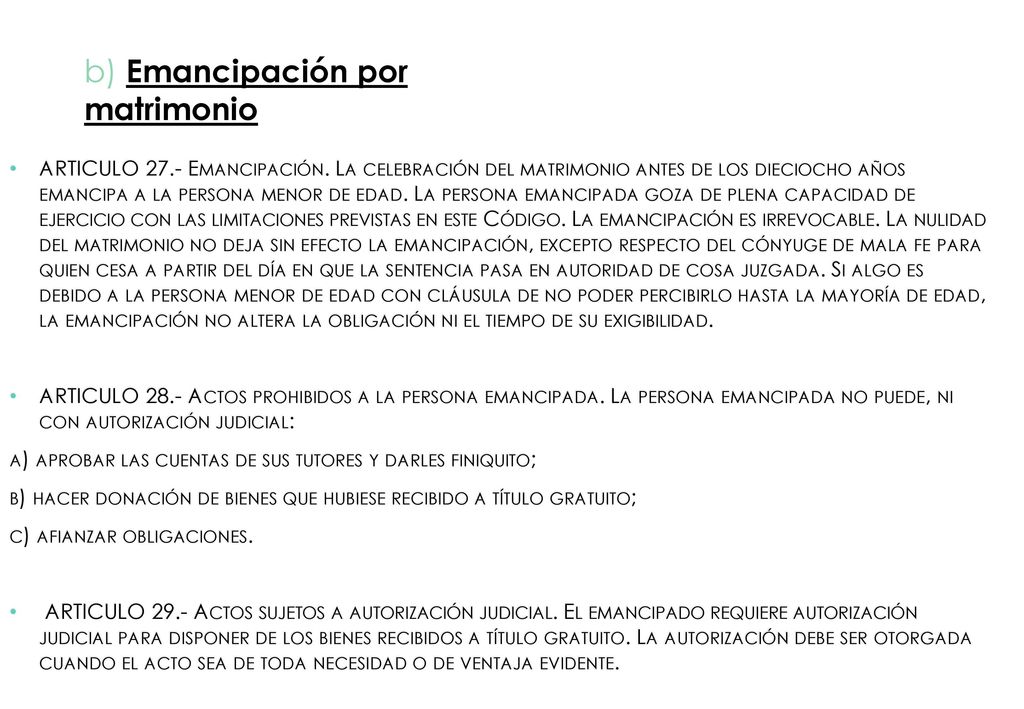 b) Emancipación por matrimonio

• ARTICULO 27.- Emancipación. La celebración del matrimonio antes de los dieciocho años emancipa a la persona menor de edad. La persona emancipada goza de plena capacidad de ejercicio con las limitaciones previstas en este Código. La emancipación es irrevocable. La nulidad del matrimonio no deja sin efecto la emancipación, excepto respecto del cónyuge de mala fe para quien cesa a partir del día en que la sentencia pasa en autoridad de cosa juzgada. Si algo es debido a la persona menor de edad con cláusula de no poder percibirlo hasta la mayoría de edad, la emancipación no altera la obligación ni el tiempo de su exigibilidad.

• ARTICULO 28.- Actos prohibidos a la persona emancipada. La persona emancipada no puede, ni con autorización judicial:

a) aprobar las cuentas de sus tutores y darles finiquito;

b) hacer donación de bienes que hubiese recibido a título gratuito;

c) afianzar obligaciones.

• ARTICULO 29.- Actos sujetos a autorización judicial. El emancipado requiere autorización judicial para disponer de los bienes recibidos a título gratuito. La autorización debe ser otorgada cuando el acto sea de toda necesidad o de ventaja evidente.